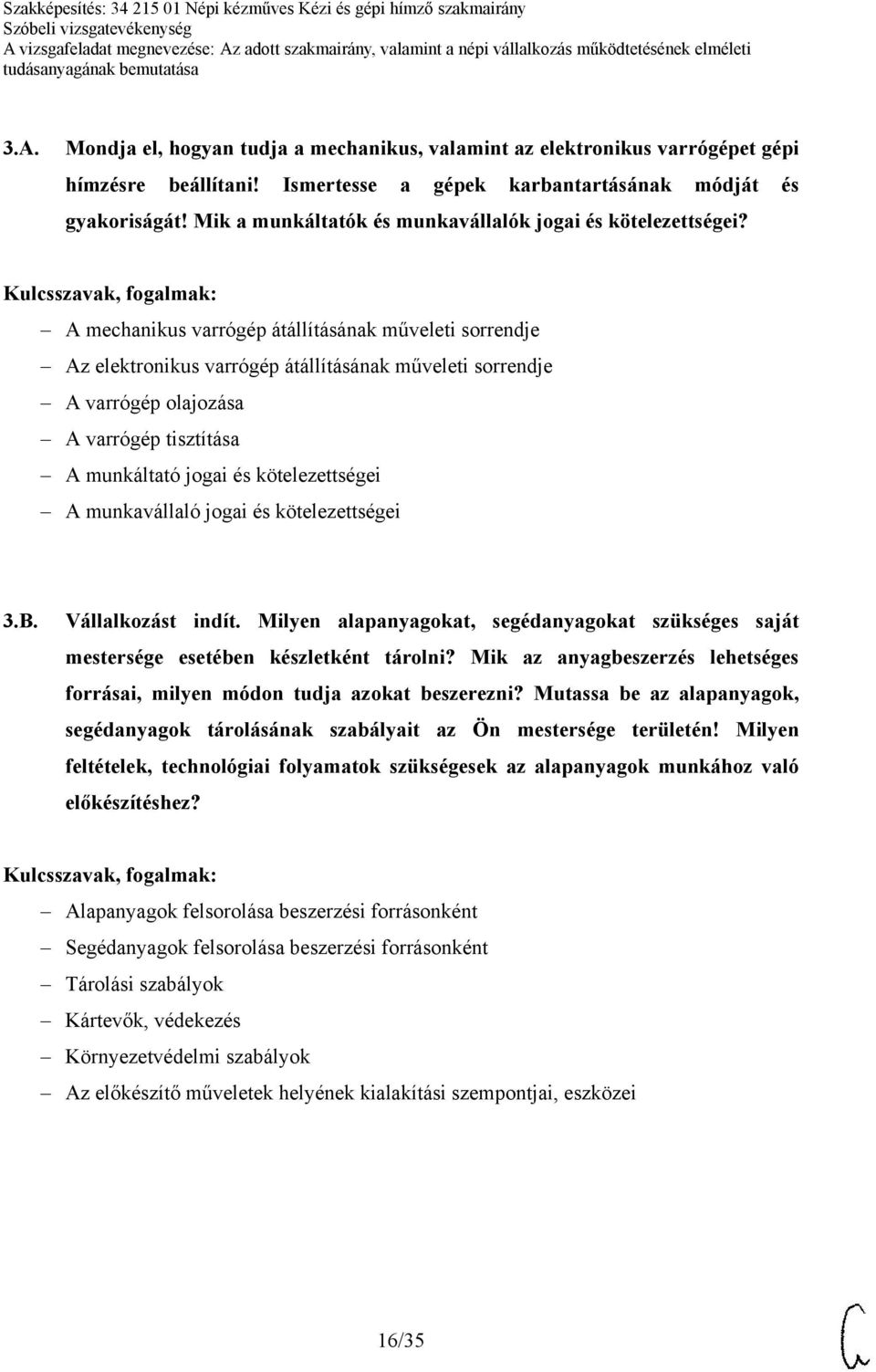 Szakképesítés: 34 215 01 Népi kézműves Kézi és gépi hímző szakmairány
Szóbeli vizsgatevékenység
A vizsgafeladat megnevezése: Az adott szakmairány, valamint a népi vállalkozás működtetésének elméleti tudásanyagának bemutatása

3.A. Mondja el, hogyan tudja a mechanikus, valamint az elektronikus varrógépet gépi hímzésre beállítani! Ismertesse a gépek karbantartásának módját és gyakoriságát! Mik a munkáltatók és munkavállalók jogai és kötelezettségei?

Kulcsszavak, fogalmak:
– A mechanikus varrógép átállításának műveleti sorrendje
– Az elektronikus varrógép átállításának műveleti sorrendje
– A varrógép olajozása
– A varrógép tisztítása
– A munkáltató jogai és kötelezettségei
– A munkavállaló jogai és kötelezettségei

3.B. Vállalkozást indít. Milyen alapanyagokat, segédanyagokat szükséges saját mestersége esetében készletként tárolni? Mik az anyagbeszerzés lehetséges forrásai, milyen módon tudja azokat beszerezni? Mutassa be az alapanyagok, segédanyagok tárolásának szabályait az Ön mestersége területén! Milyen feltételek, technológiai folyamatok szükségesek az alapanyagok munkához való előkészítéshez?

Kulcsszavak, fogalmak:
– Alapanyagok felsorolása beszerzési forrásonként
– Segédanyagok felsorolása beszerzési forrásonként
– Tárolási szabályok
– Kártevők, védekezés
– Környezetvédelmi szabályok
– Az előkészítő műveletek helyének kialakítási szempontjai, eszközei

16/35